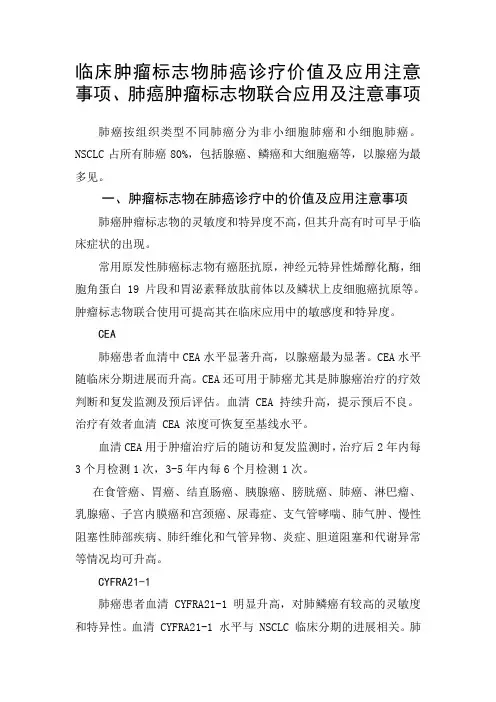 临床肿瘤标志物肺癌诊疗价值及应用注意事项、肺癌肿瘤标志物联合应用及注意事项

肺癌按组织类型不同肺癌分为非小细胞肺癌和小细胞肺癌。NSCLC 占所有肺癌 80%，包括腺癌、鳞癌和大细胞癌等，以腺癌为最多见。

一、肿瘤标志物在肺癌诊疗中的价值及应用注意事项

肺癌肿瘤标志物的灵敏度和特异度不高，但其升高有时可早于临床症状的出现。

常用原发性肺癌标志物有癌胚抗原，神经元特异性烯醇化酶，细胞角蛋白 19 片段和胃泌素释放肽前体以及鳞状上皮细胞癌抗原等。肿瘤标志物联合使用可提高其在临床应用中的敏感度和特异度。

CEA

肺癌患者血清中 CEA 水平显著升高，以腺癌最为显著。CEA 水平随临床分期进展而升高。CEA 还可用于肺癌尤其是肺腺癌治疗的疗效判断和复发监测及预后评估。血清 CEA 持续升高，提示预后不良。治疗有效者血清 CEA 浓度可恢复至基线水平。

血清 CEA 用于肿瘤治疗后的随访和复发监测时，治疗后 2 年内每 3 个月检测 1 次，3-5 年内每 6 个月检测 1 次。

在食管癌、胃癌、结直肠癌、胰腺癌、膀胱癌、肺癌、淋巴瘤、乳腺癌、子宫内膜癌和宫颈癌、尿毒症、支气管哮喘、肺气肿、慢性阻塞性肺部疾病、肺纤维化和气管异物、炎症、胆道阻塞和代谢异常等情况均可升高。

CYFRA21-1

肺癌患者血清 CYFRA21-1 明显升高，对肺鳞癌有较高的灵敏度和特异性。血清 CYFRA21-1 水平与 NSCLC 临床分期的进展相关。肺